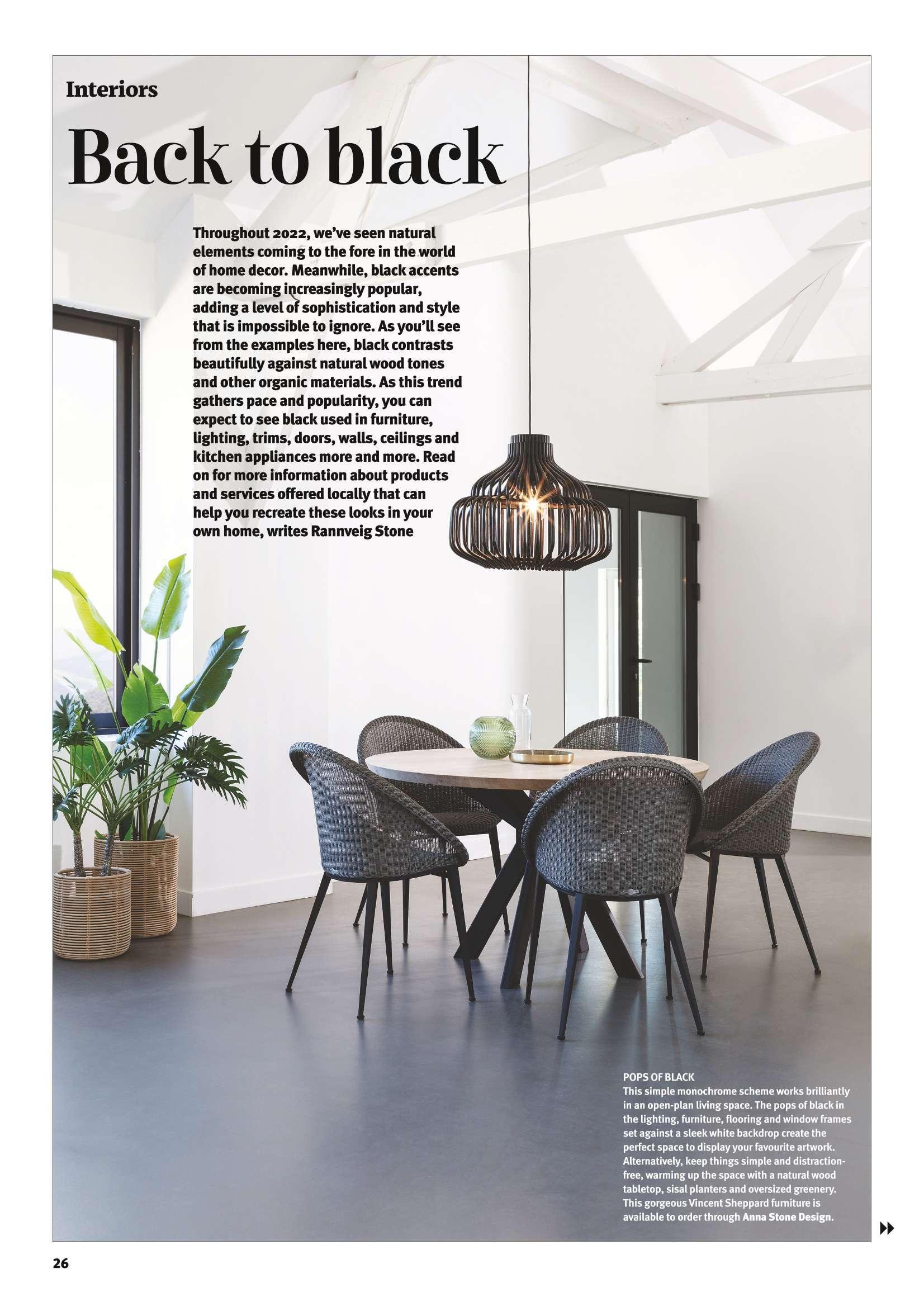 Interiors

Back to black

Throughout 2022, we've seen natural elements coming to the fore in the world of home decor. Meanwhile, black accents are becoming increasingly popular, adding a level of sophistication and style that is impossible to ignore. As you'll see from the examples here, black contrasts beautifully against natural wood tones and other organic materials. As this trend gathers pace and popularity, you can expect to see black used in furniture, lighting, trims, doors, walls, ceilings and kitchen appliances more and more. Read on for more information about products and services offered locally that can help you recreate these looks in your own home, writes Rannveig Stone

POPS OF BLACK
This simple monochrome scheme works brilliantly in an open-plan living space. The pops of black in the lighting, furniture, flooring and window frames set against a sleek white backdrop create the perfect space to display your favourite artwork. Alternatively, keep things simple and distraction-free, warming up the space with a natural wood tabletop, sisal planters and oversized greenery. This gorgeous Vincent Sheppard furniture is available to order through Anna Stone Design.

26